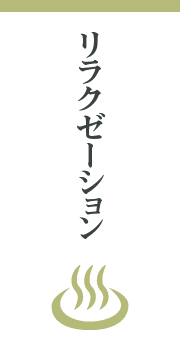 リラクゼーション